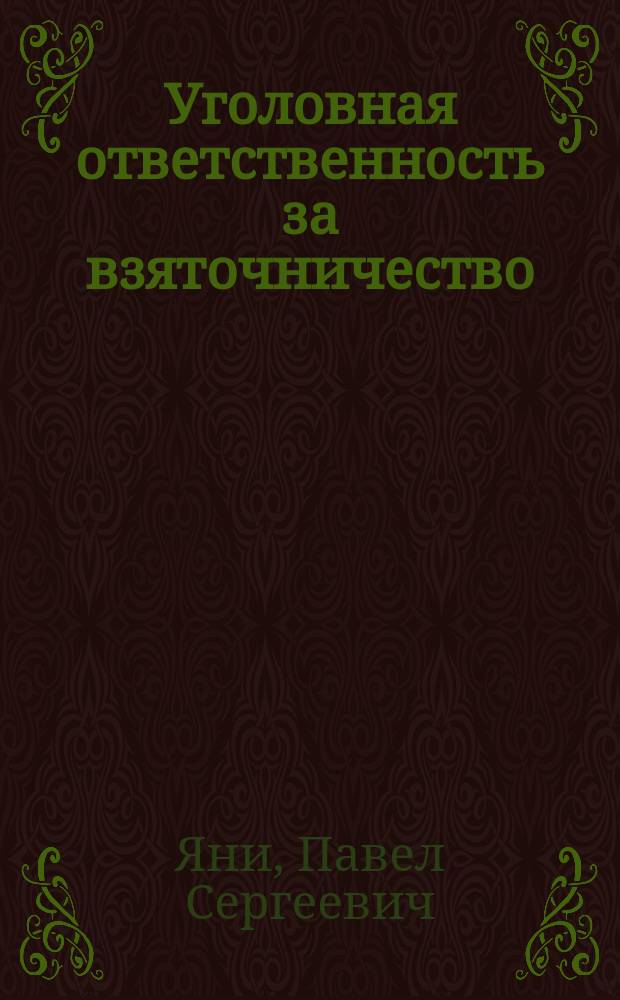 Уголовная ответственность за взяточничество

Яни, Павел Сергеевич